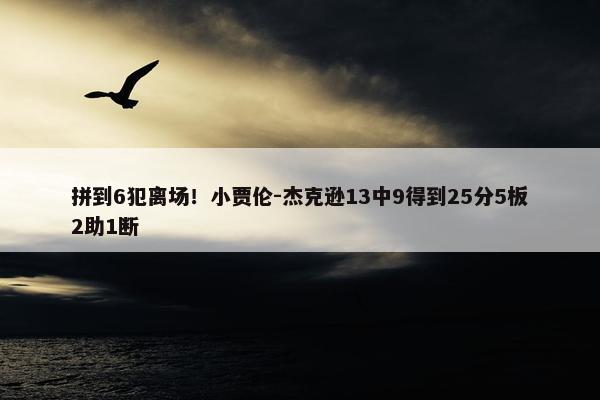 拼到6犯离场！小贾伦-杰克逊13中9得到25分5板2助1断